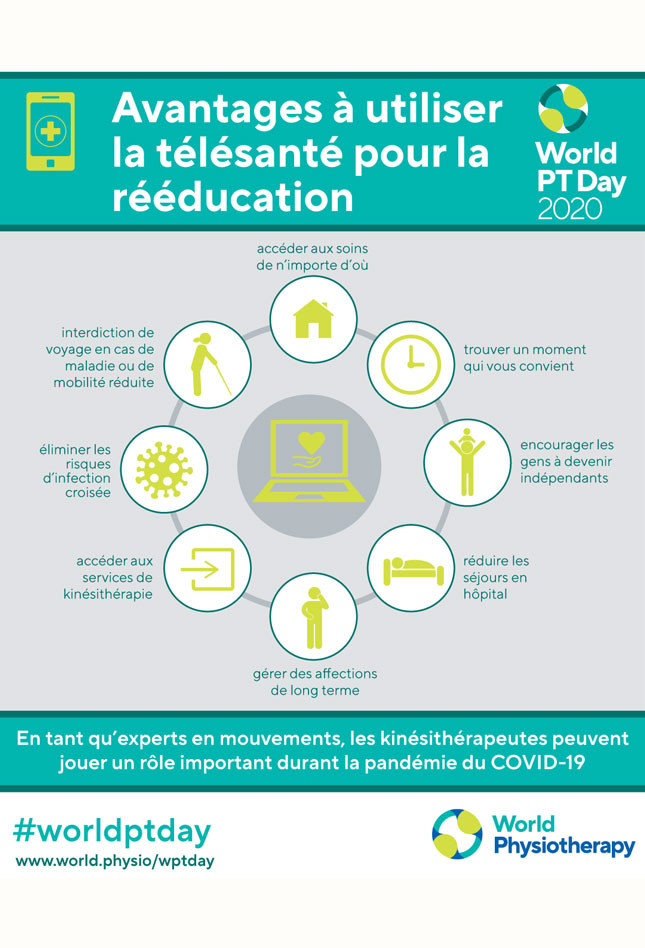 Avantages à utiliser la télésanté pour la rééducation

World PT Day 2020

accéder aux soins de n'importe d'où

trouver un moment qui vous convient

encourager les gens à devenir indépendants

réduire les séjours en hôpital

gérer des affections de long terme

accéder aux services de kinésithérapie

éliminer les risques d'infection croisée

interdiction de voyage en cas de maladie ou de mobilité réduite

En tant qu'experts en mouvements, les kinésithérapeutes peuvent jouer un rôle important durant la pandémie du COVID-19

#worldptday
www.world.physio/wptday

World Physiotherapy